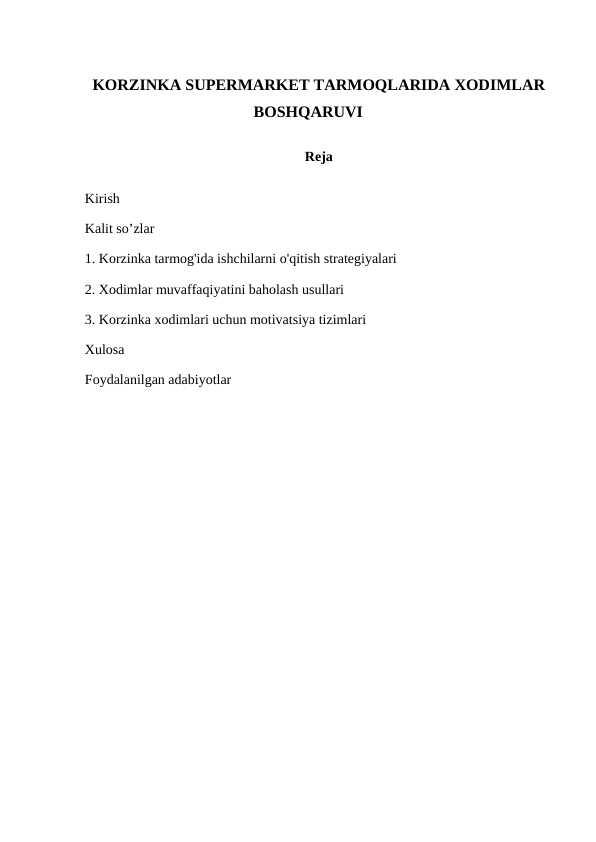 KORZINKA SUPERMARKET TARMOQLARIDA XODIMLAR BOSHQARUVI

Reja

Kirish

Kalit so’zlar

1. Korzinka tarmog'ida ishchilarni o'qitish strategiyalari

2. Xodimlar muvaffaqiyatini baholash usullari

3. Korzinka xodimlari uchun motivatsiya tizimlari

Xulosa

Foydalanilgan adabiyotlar